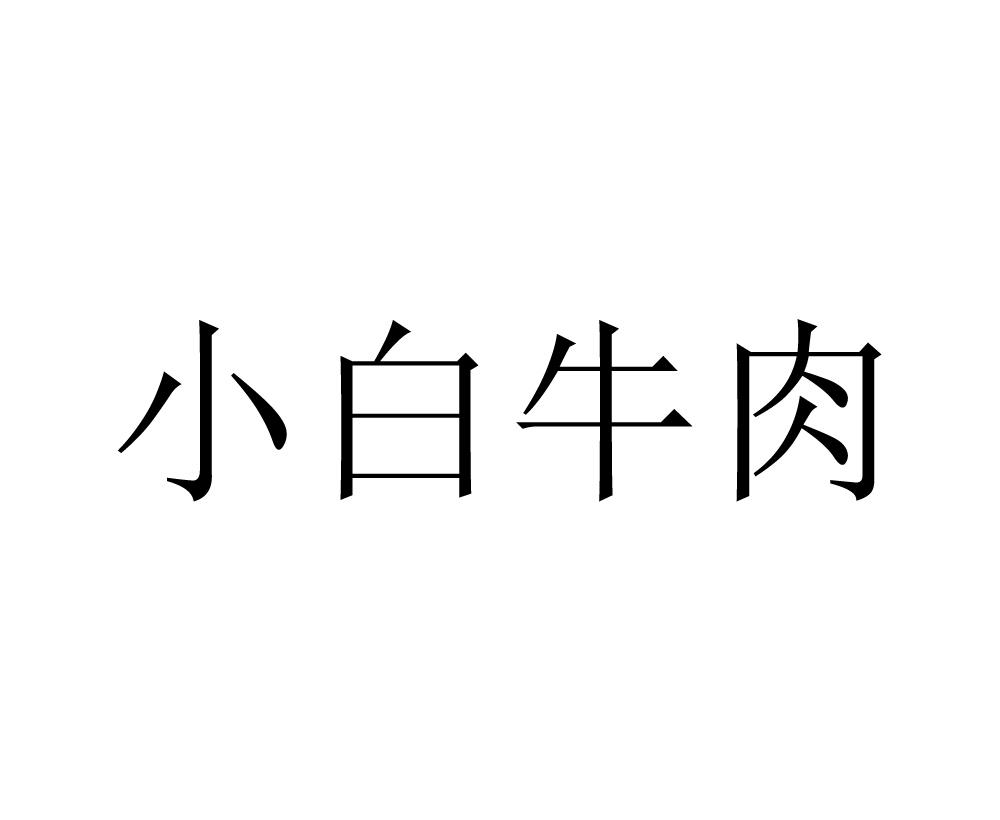 小白牛肉